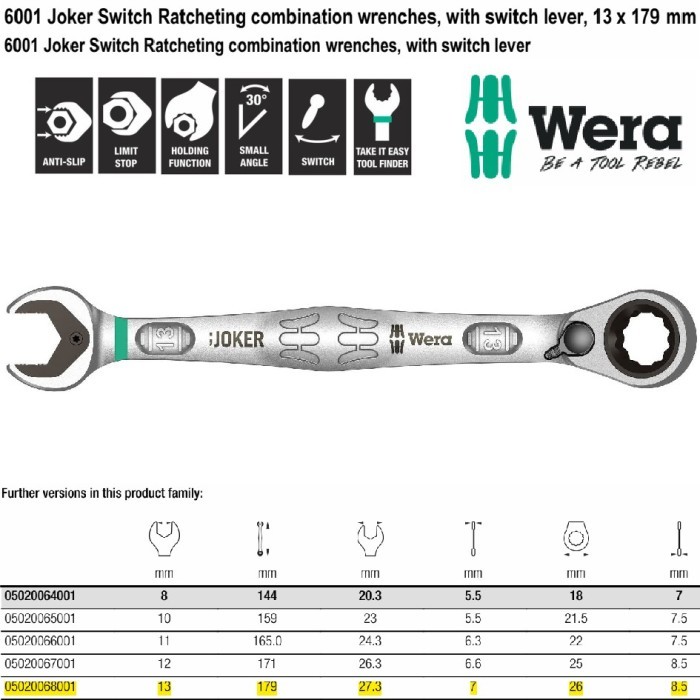 6001 Joker Switch Ratcheting combination wrenches, with switch lever, 13 x 179 mm
6001 Joker Switch Ratcheting combination wrenches, with switch lever

ANTI-SLIP
LIMIT STOP
HOLDING FUNCTION
30°
SMALL ANGLE
SWITCH
TAKE IT EASY TOOL FINDER

Wera
BE A TOOL REBEL

13
JOKER
Wera
13

Further versions in this product family:

| | mm | mm | mm | mm | mm | mm |
|---|---|---|---|---|---|---|
| 05020064001 | 8 | 144 | 20.3 | 5.5 | 18 | 7 |
| 05020065001 | 10 | 159 | 23 | 5.5 | 21.5 | 7.5 |
| 05020066001 | 11 | 165.0 | 24.3 | 6.3 | 22 | 7.5 |
| 05020067001 | 12 | 171 | 26.3 | 6.6 | 25 | 8.5 |
| 05020068001 | 13 | 179 | 27.3 | 7 | 26 | 8.5 |